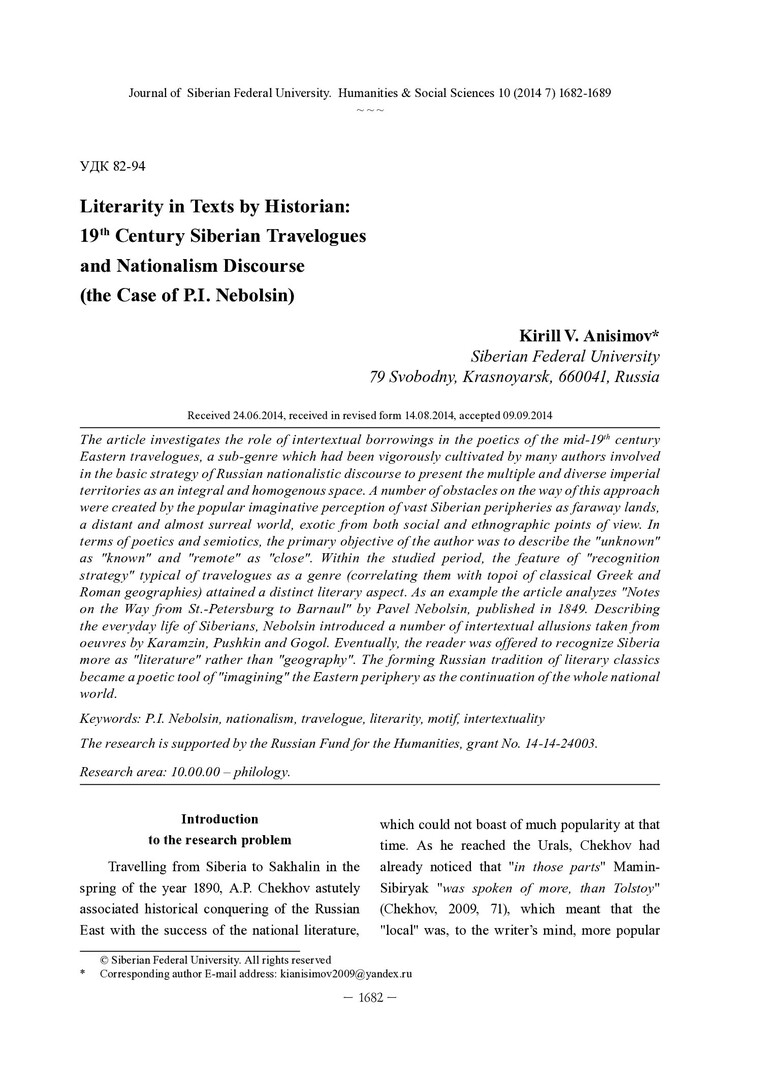 Journal of Siberian Federal University. Humanities & Social Sciences 10 (2014 7) 1682-1689

~ ~ ~

УДК 82-94

Literarity in Texts by Historian: 19$^{th}$ Century Siberian Travelogues and Nationalism Discourse (the Case of P.I. Nebolsin)

Kirill V. Anisimov*
Siberian Federal University
79 Svobodny, Krasnoyarsk, 660041, Russia

Received 24.06.2014, received in revised form 14.08.2014, accepted 09.09.2014

The article investigates the role of intertextual borrowings in the poetics of the mid-19$^{th}$ century Eastern travelogues, a sub-genre which had been vigorously cultivated by many authors involved in the basic strategy of Russian nationalistic discourse to present the multiple and diverse imperial territories as an integral and homogenous space. A number of obstacles on the way of this approach were created by the popular imaginative perception of vast Siberian peripheries as faraway lands, a distant and almost surreal world, exotic from both social and ethnographic points of view. In terms of poetics and semiotics, the primary objective of the author was to describe the "unknown" as "known" and "remote" as "close". Within the studied period, the feature of "recognition strategy" typical of travelogues as a genre (correlating them with topoi of classical Greek and Roman geographies) attained a distinct literary aspect. As an example the article analyzes "Notes on the Way from St.-Petersburg to Barnaul" by Pavel Nebolsin, published in 1849. Describing the everyday life of Siberians, Nebolsin introduced a number of intertextual allusions taken from oeuvres by Karamzin, Pushkin and Gogol. Eventually, the reader was offered to recognize Siberia more as "literature" rather than "geography". The forming Russian tradition of literary classics became a poetic tool of "imagining" the Eastern periphery as the continuation of the whole national world.

Keywords: P.I. Nebolsin, nationalism, travelogue, literarity, motif, intertextuality

The research is supported by the Russian Fund for the Humanities, grant No. 14-14-24003.

Research area: 10.00.00 – philology.

Introduction
to the research problem

Travelling from Siberia to Sakhalin in the spring of the year 1890, A.P. Chekhov astutely associated historical conquering of the Russian East with the success of the national literature, which could not boast of much popularity at that time. As he reached the Urals, Chekhov had already noticed that "in those parts" Mamin-Sibiryak "was spoken of more, than Tolstoy" (Chekhov, 2009, 71), which meant that the "local" was, to the writer's mind, more popular

© Siberian Federal University. All rights reserved
* Corresponding author E-mail address: kianisimov2009@yandex.ru

— 1682 —